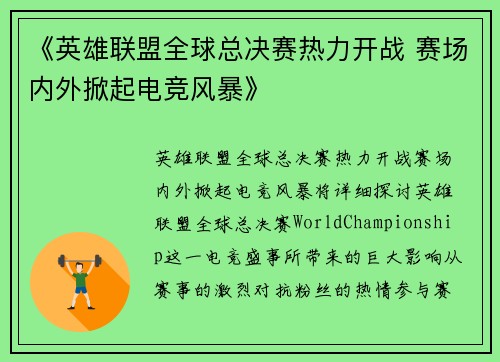 《英雄联盟全球总决赛热力开战 赛场内外掀起电竞风暴》

英雄联盟全球总决赛热力开战赛场内外掀起电竞风暴将详细探讨英雄联盟全球总决赛WorldChampionship这一电竞盛事所带来的巨大影响从赛事的激烈对抗粉丝的热情参与赛